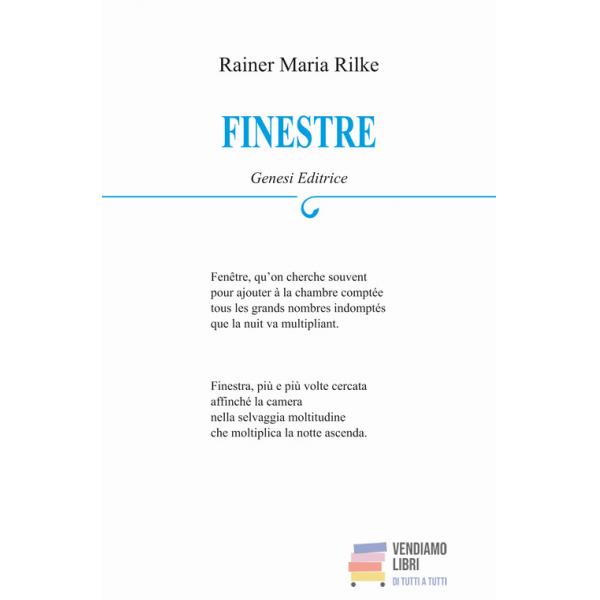 Rainer Maria Rilke

FINESTRE

Genesi Editrice

Fenêtre, qu'on cherche souvent
pour ajouter à la chambre comptée
tous les grands nombres indomptés
que la nuit va multipliant.

Finestra, più e più volte cercata
affinché la camera
nella selvaggia moltitudine
che moltiplica la notte ascenda.

VENDIAMO
LIBRI
DI TUTTI A TUTTI